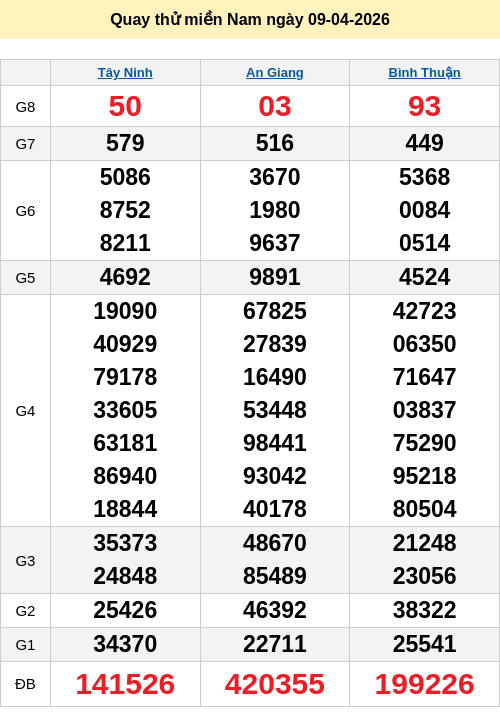 Quay thử miền Nam ngày 09-04-2026

|  | Tây Ninh | An Giang | Bình Thuận |
|---|---|---|---|
| G8 | 50 | 03 | 93 |
| G7 | 579 | 516 | 449 |
| G6 | 5086 8752 8211 | 3670 1980 9637 | 5368 0084 0514 |
| G5 | 4692 | 9891 | 4524 |
| G4 | 19090 40929 79178 33605 63181 86940 18844 | 67825 27839 16490 53448 98441 93042 40178 | 42723 06350 71647 03837 75290 95218 80504 |
| G3 | 35373 24848 | 48670 85489 | 21248 23056 |
| G2 | 25426 | 46392 | 38322 |
| G1 | 34370 | 22711 | 25541 |
| ĐB | 141526 | 420355 | 199226 |